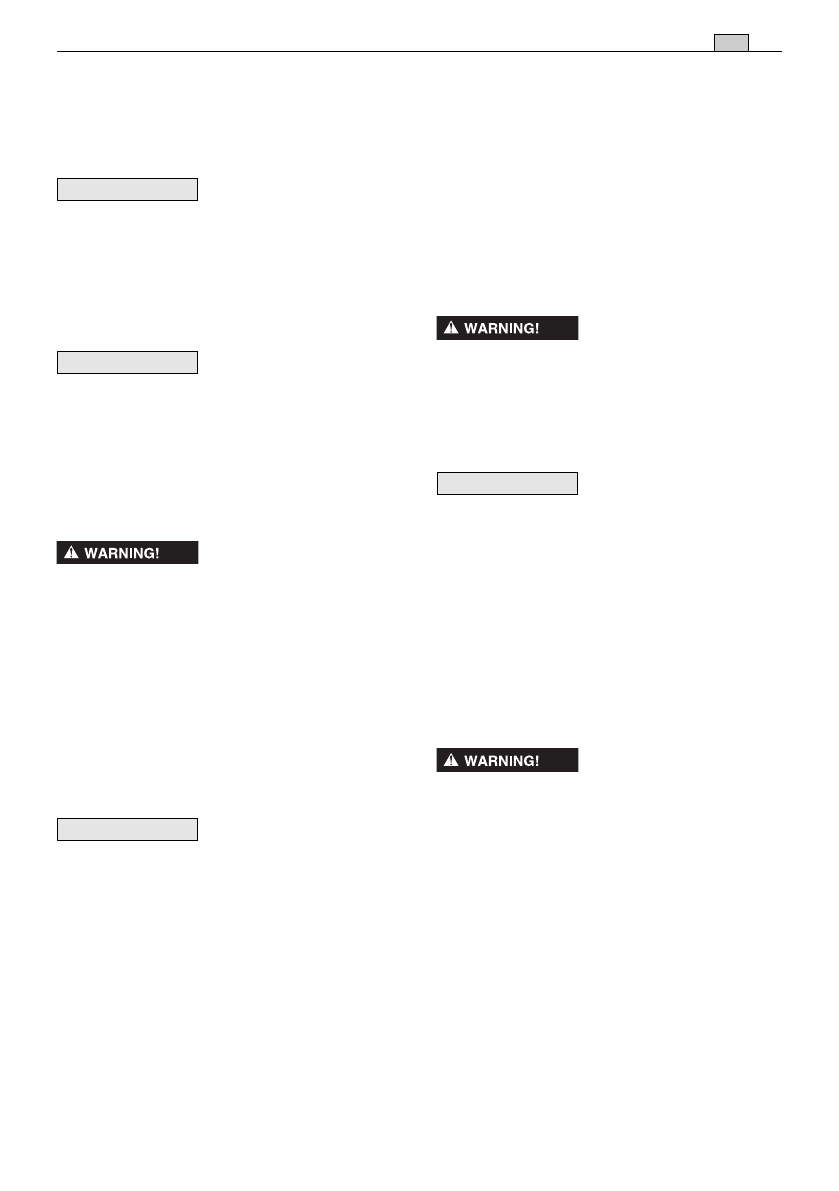 WARNING!

WARNING!

WARNING!